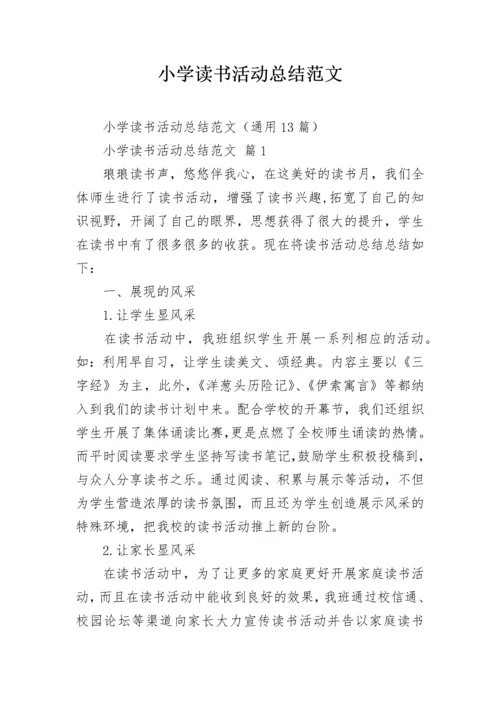 小学读书活动总结范文

小学读书活动总结范文（通用13篇）

小学读书活动总结范文 篇1

琅琅读书声，悠悠伴我心，在这美好的读书月，我们全体师生进行了读书活动，增强了读书兴趣，拓宽了自己的知识视野，开阔了自己的眼界，思想获得了很大的提升，学生在读书中有了很多很多的收获。现在将读书活动总结总结如下：

一、展现的风采

1.让学生显风采

在读书活动中，我班组织学生开展一系列相应的活动。如：利用早自习，让学生读美文、颂经典。内容主要以《三字经》为主，此外，《洋葱头历险记》、《伊索寓言》等都纳入到我们的读书计划中来。配合学校的开幕节，我们还组织学生开展了集体诵读比赛，更是点燃了全校师生诵读的热情。而平时阅读要求学生坚持写读书笔记，鼓励学生积极投稿到，与众人分享读书之乐。通过阅读、积累与展示等活动，不但为学生营造浓厚的读书氛围，而且还为学生创造展示风采的特殊环境，把我校的读书活动推上新的台阶。

2.让家长显风采

在读书活动中，为了让更多的家庭更好开展家庭读书活动，而且在读书活动中能收到良好的效果，我班通过校信通、校园论坛等渠道向家长大力宣传读书活动并告以家庭读书